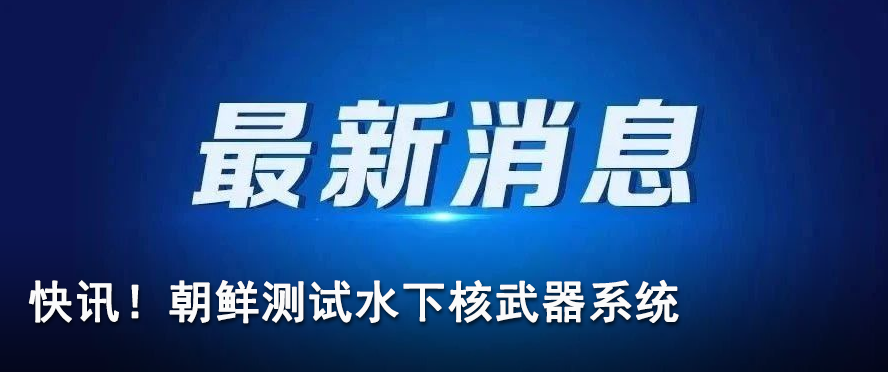 最新消息

快讯！朝鲜测试水下核武器系统